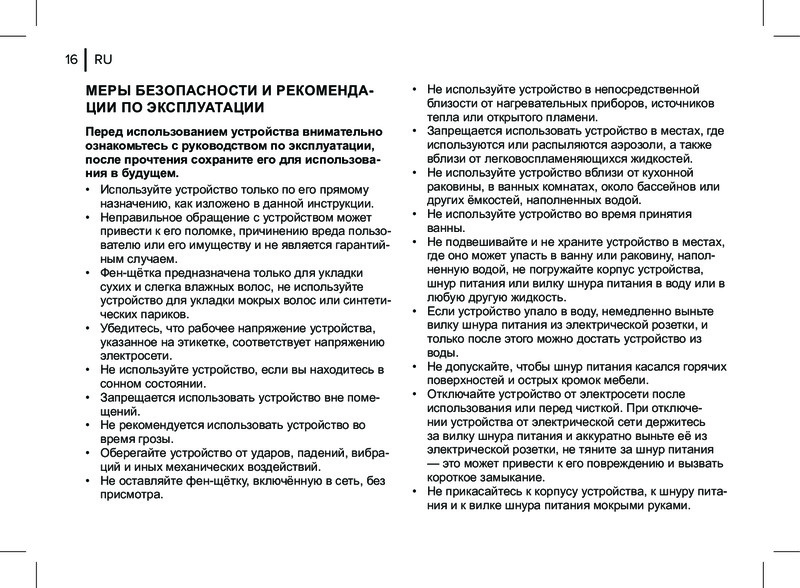 16 | RU

МЕРЫ БЕЗОПАСНОСТИ И РЕКОМЕНДАЦИИ ПО ЭКСПЛУАТАЦИИ

Перед использованием устройства внимательно ознакомьтесь с руководством по эксплуатации, после прочтения сохраните его для использования в будущем.

• Используйте устройство только по его прямому назначению, как изложено в данной инструкции.
• Неправильное обращение с устройством может привести к его поломке, причинению вреда пользователю или его имуществу и не является гарантийным случаем.
• Фен-щётка предназначена только для укладки сухих и слегка влажных волос, не используйте устройство для укладки мокрых волос или синтетических париков.
• Убедитесь, что рабочее напряжение устройства, указанное на этикетке, соответствует напряжению электросети.
• Не используйте устройство, если вы находитесь в сонном состоянии.
• Запрещается использовать устройство вне помещений.
• Не рекомендуется использовать устройство во время грозы.
• Оберегайте устройство от ударов, падений, вибраций и иных механических воздействий.
• Не оставляйте фен-щётку, включённую в сеть, без присмотра.

• Не используйте устройство в непосредственной близости от нагревательных приборов, источников тепла или открытого пламени.
• Запрещается использовать устройство в местах, где используются или распыляются аэрозоли, а также вблизи от легковоспламеняющихся жидкостей.
• Не используйте устройство вблизи от кухонной раковины, в ванных комнатах, около бассейнов или других ёмкостей, наполненных водой.
• Не используйте устройство во время принятия ванны.
• Не подвешивайте и не храните устройство в местах, где оно может упасть в ванну или раковину, наполненную водой, не погружайте корпус устройства, шнур питания или вилку шнура питания в воду или в любую другую жидкость.
• Если устройство упало в воду, немедленно выньте вилку шнура питания из электрической розетки, и только после этого можно достать устройство из воды.
• Не допускайте, чтобы шнур питания касался горячих поверхностей и острых кромок мебели.
• Отключайте устройство от электросети после использования или перед чисткой. При отключении устройства от электрической сети держитесь за вилку шнура питания и аккуратно выньте её из электрической розетки, не тяните за шнур питания — это может привести к его повреждению и вызвать короткое замыкание.
• Не прикасайтесь к корпусу устройства, к шнуру питания и к вилке шнура питания мокрыми руками.